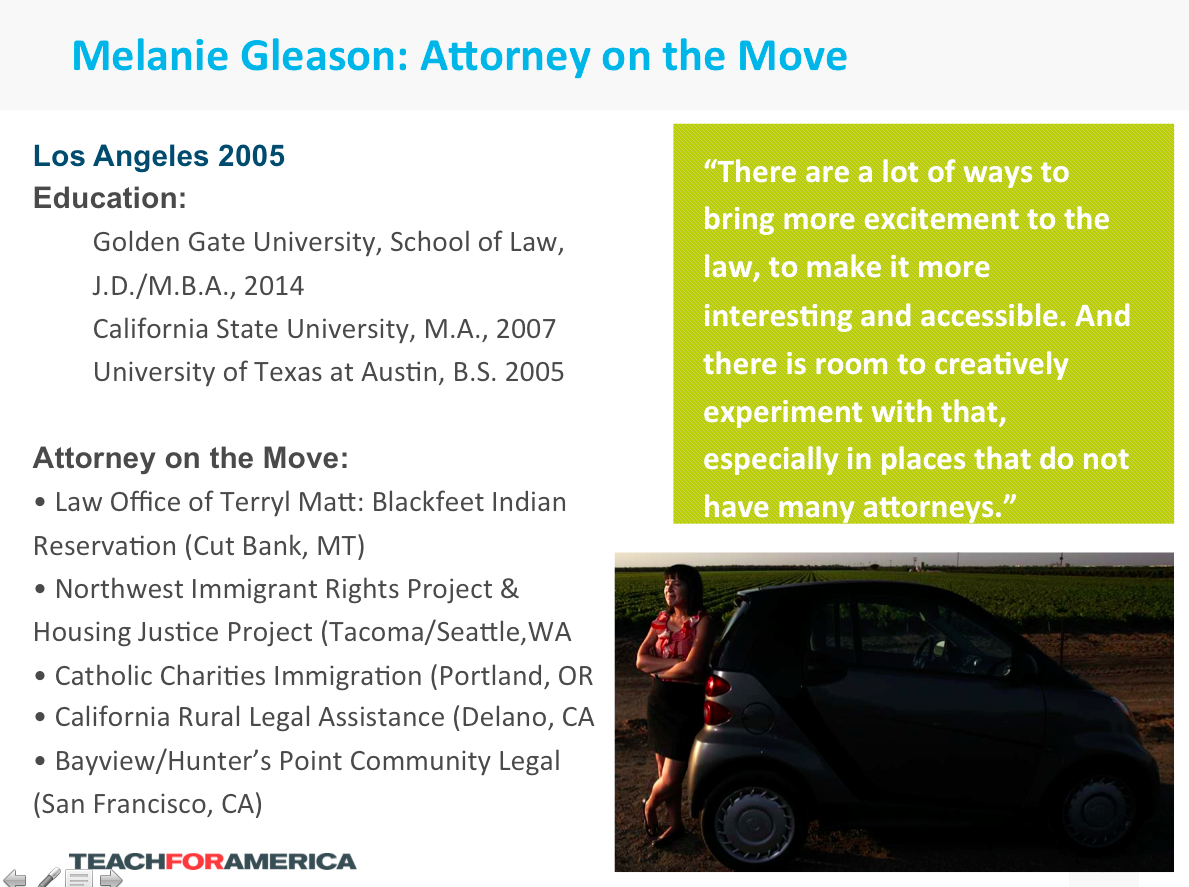 Melanie Gleason: Attorney on the Move

Los Angeles 2005
Education:
Golden Gate University, School of Law, J.D./M.B.A., 2014
California State University, M.A., 2007
University of Texas at Austin, B.S. 2005

Attorney on the Move:
• Law Office of Terryl Matt: Blackfeet Indian Reservation (Cut Bank, MT)
• Northwest Immigrant Rights Project & Housing Justice Project (Tacoma/Seattle,WA
• Catholic Charities Immigration (Portland, OR
• California Rural Legal Assistance (Delano, CA
• Bayview/Hunter's Point Community Legal (San Francisco, CA)

"There are a lot of ways to bring more excitement to the law, to make it more interesting and accessible. And there is room to creatively experiment with that, especially in places that do not have many attorneys."

TEACHFORAMERICA